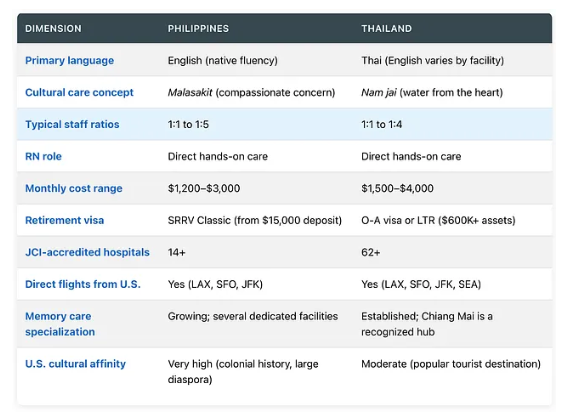 | DIMENSION | PHILIPPINES | THAILAND |
|---|---|---|
| Primary language | English (native fluency) | Thai (English varies by facility) |
| Cultural care concept | Malasakit (compassionate concern) | Nam jai (water from the heart) |
| Typical staff ratios | 1:1 to 1:5 | 1:1 to 1:4 |
| RN role | Direct hands-on care | Direct hands-on care |
| Monthly cost range | \$1,200–\$3,000 | \$1,500–\$4,000 |
| Retirement visa | SRRV Classic (from \$15,000 deposit) | O-A visa or LTR (\$600K+ assets) |
| JCI-accredited hospitals | 14+ | 62+ |
| Direct flights from U.S. | Yes (LAX, SFO, JFK) | Yes (LAX, SFO, JFK, SEA) |
| Memory care specialization | Growing; several dedicated facilities | Established; Chiang Mai is a recognized hub |
| U.S. cultural affinity | Very high (colonial history, large diaspora) | Moderate (popular tourist destination) |